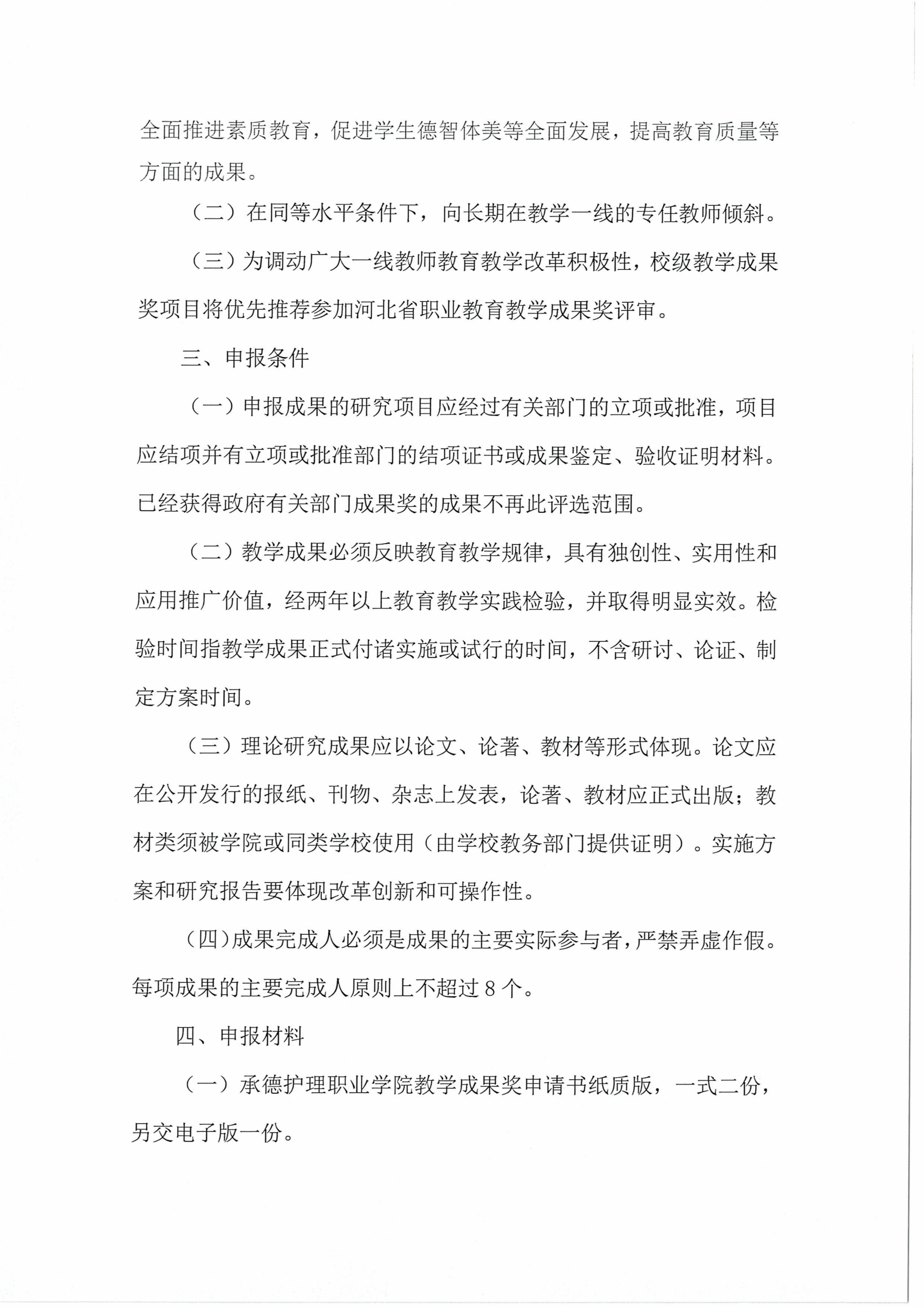 全面推进素质教育，促进学生德智体美等全面发展，提高教育质量等方面的成果。

（二）在同等水平条件下，向长期在教学一线的专任教师倾斜。

（三）为调动广大一线教师教育教学改革积极性，校级教学成果奖项目将优先推荐参加河北省职业教育教学成果奖评审。

三、申报条件

（一）申报成果的研究项目应经过有关部门的立项或批准，项目应结项并有立项或批准部门的结项证书或成果鉴定、验收证明材料。已经获得政府有关部门成果奖的成果不再此评选范围。

（二）教学成果必须反映教育教学规律，具有独创性、实用性和应用推广价值，经两年以上教育教学实践检验，并取得明显实效。检验时间指教学成果正式付诸实施或试行的时间，不含研讨、论证、制定方案时间。

（三）理论研究成果应以论文、论著、教材等形式体现。论文应在公开发行的报纸、刊物、杂志上发表，论著、教材应正式出版；教材类须被学院或同类学校使用（由学校教务部门提供证明）。实施方案和研究报告要体现改革创新和可操作性。

（四）成果完成人必须是成果的主要实际参与者，严禁弄虚作假。每项成果的主要完成人原则上不超过 8 个。

四、申报材料

（一）承德护理职业学院教学成果奖申请书纸质版，一式二份，另交电子版一份。